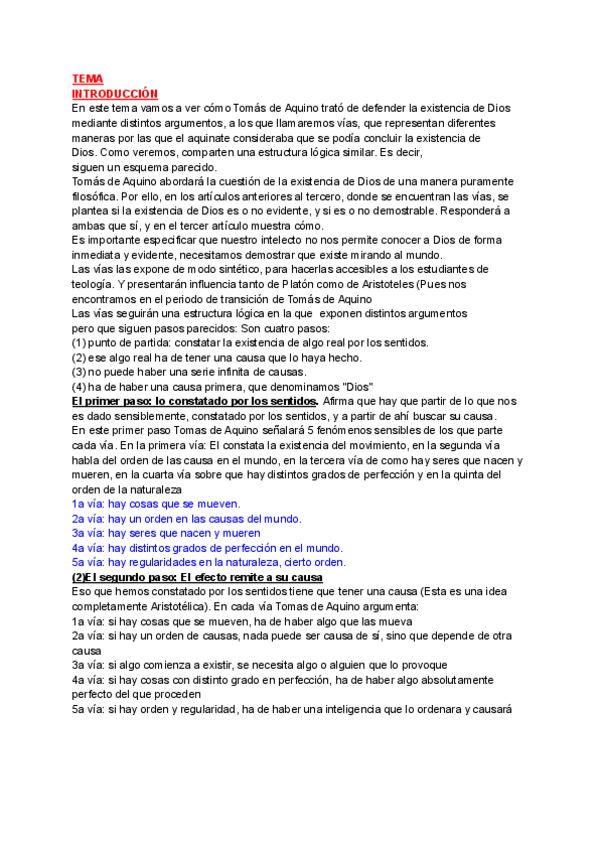 TEMA
INTRODUCCIÓN
En este tema vamos a ver cómo Tomás de Aquino trató de defender la existencia de Dios mediante distintos argumentos, a los que llamaremos vías, que representan diferentes maneras por las que el aquinate consideraba que se podía concluir la existencia de Dios. Como veremos, comparten una estructura lógica similar. Es decir, siguen un esquema parecido.
Tomás de Aquino abordará la cuestión de la existencia de Dios de una manera puramente filosófica. Por ello, en los artículos anteriores al tercero, donde se encuentran las vías, se plantea si la existencia de Dios es o no evidente, y si es o no demostrable. Responderá a ambas que sí, y en el tercer artículo muestra cómo.
Es importante especificar que nuestro intelecto no nos permite conocer a Dios de forma inmediata y evidente, necesitamos demostrar que existe mirando al mundo.
Las vías las expone de modo sintético, para hacerlas accesibles a los estudiantes de teología. Y presentarán influencia tanto de Platón como de Aristoteles (Pues nos encontramos en el periodo de transición de Tomás de Aquino
Las vías seguirán una estructura lógica en la que exponen distintos argumentos pero que siguen pasos parecidos: Son cuatro pasos:
(1) punto de partida: constatar la existencia de algo real por los sentidos.
(2) ese algo real ha de tener una causa que lo haya hecho.
(3) no puede haber una serie infinita de causas.
(4) ha de haber una causa primera, que denominamos "Dios"
El primer paso: lo constatado por los sentidos. Afirma que hay que partir de lo que nos es dado sensiblemente, constatado por los sentidos, y a partir de ahí buscar su causa.
En este primer paso Tomas de Aquino señalará 5 fenómenos sensibles de los que parte cada vía. En la primera vía: El constata la existencia del movimiento, en la segunda vía habla del orden de las causa en el mundo, en la tercera vía de como hay seres que nacen y mueren, en la cuarta vía sobre que hay distintos grados de perfección y en la quinta del orden de la naturaleza
1a vía: hay cosas que se mueven.
2a vía: hay un orden en las causas del mundo.
3a vía: hay seres que nacen y mueren
4a vía: hay distintos grados de perfección en el mundo.
5a vía: hay regularidades en la naturaleza, cierto orden.
(2)El segundo paso: El efecto remite a su causa
Eso que hemos constatado por los sentidos tiene que tener una causa (Esta es una idea completamente Aristotélica). En cada vía Tomas de Aquino argumenta:
1a vía: si hay cosas que se mueven, ha de haber algo que las mueva
2a vía: si hay un orden de causas, nada puede ser causa de sí, sino que depende de otra causa
3a vía: si algo comienza a existir, se necesita algo o alguien que lo provoque
4a vía: si hay cosas con distinto grado en perfección, ha de haber algo absolutamente perfecto del que proceden
5a vía: si hay orden y regularidad, ha de haber una inteligencia que lo ordenara y causará